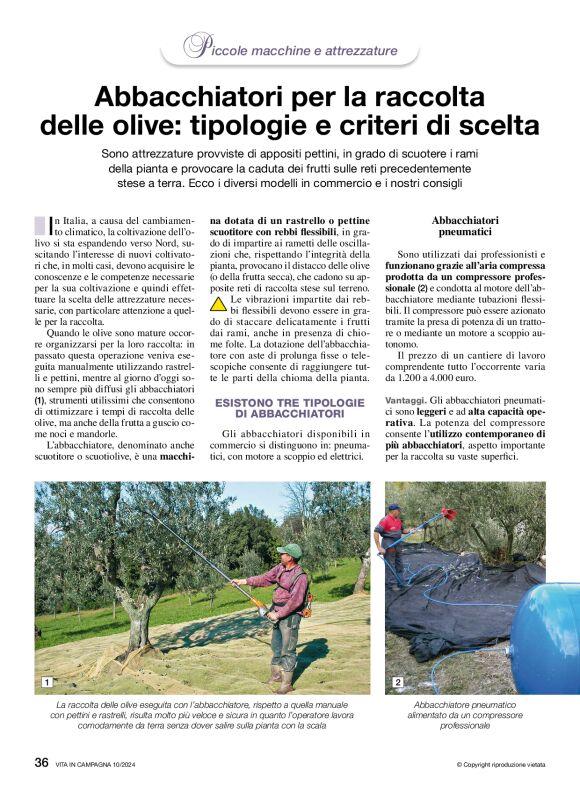 Piccole macchine e attrezzature

Abbacchiatori per la raccolta delle olive: tipologie e criteri di scelta

Sono attrezzature provviste di appositi pettini, in grado di scuotere i rami della pianta e provocare la caduta dei frutti sulle reti precedentemente stese a terra. Ecco i diversi modelli in commercio e i nostri consigli

In Italia, a causa del cambiamento climatico, la coltivazione dell'olivo si sta espandendo verso Nord, suscitando l'interesse di nuovi coltivatori che, in molti casi, devono acquisire le conoscenze e le competenze necessarie per la sua coltivazione e quindi effettuare la scelta delle attrezzature necessarie, con particolare attenzione a quelle per la raccolta.

Quando le olive sono mature occorre organizzarsi per la loro raccolta: in passato questa operazione veniva eseguita manualmente utilizzando rastrelli e pettini, mentre al giorno d'oggi sono sempre più diffusi gli abbacchiatori (1), strumenti utilissimi che consentono di ottimizzare i tempi di raccolta delle olive, ma anche della frutta a guscio come noci e mandorle.

L'abbacchiatore, denominato anche scuotitore o scuotiolive, è una macchina dotata di un rastrello o pettine scuotitore con rebbi flessibili, in grado di impartire ai rametti delle oscillazioni che, rispettando l'integrità della pianta, provocano il distacco delle olive (o della frutta secca), che cadono su apposite reti di raccolta stese sul terreno.

Le vibrazioni impartite dai rebbi flessibili devono essere in grado di staccare delicatamente i frutti dai rami, anche in presenza di chiome folte. La dotazione dell'abbacchiatore con aste di prolunga fisse o telescopiche consente di raggiungere tutte le parti della chioma della pianta.

ESISTONO TRE TIPOLOGIE DI ABBACCHIATORI

Gli abbacchiatori disponibili in commercio si distinguono in: pneumatici, con motore a scoppio ed elettrici.

Abbacchiatori pneumatici

Sono utilizzati dai professionisti e funzionano grazie all'aria compressa prodotta da un compressore professionale (2) e condotta al motore dell'abbacchiatore mediante tubazioni flessibili. Il compressore può essere azionato tramite la presa di potenza di un trattore o mediante un motore a scoppio autonomo.

Il prezzo di un cantiere di lavoro comprendente tutto l'occorrente varia da 1.200 a 4.000 euro.

Vantaggi. Gli abbacchiatori pneumatici sono leggeri e ad alta capacità operativa. La potenza del compressore consente l'utilizzo contemporaneo di più abbacchiatori, aspetto importante per la raccolta su vaste superfici.

1

La raccolta delle olive eseguita con l'abbacchiatore, rispetto a quella manuale con pettini e rastrelli, risulta molto più veloce e sicura in quanto l'operatore lavora comodamente da terra senza dover salire sulla pianta con la scala

2

Abbacchiatore pneumatico alimentato da un compressore professionale

36 VITA IN CAMPAGNA 10/2024

© Copyright riproduzione vietata